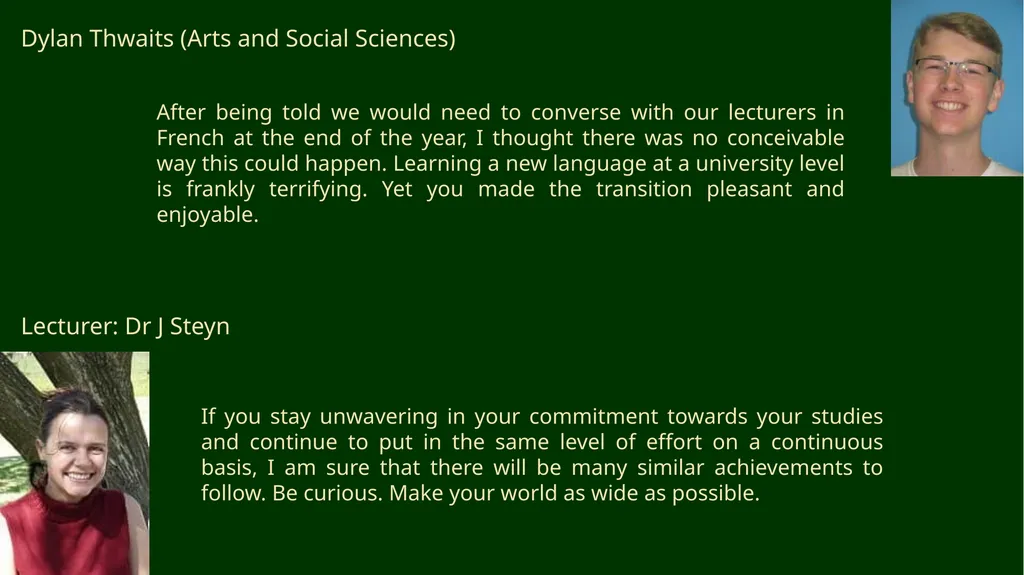 Dylan Thwaits (Arts and Social Sciences)

After being told we would need to converse with our lecturers in French at the end of the year, I thought there was no conceivable way this could happen. Learning a new language at a university level is frankly terrifying. Yet you made the transition pleasant and enjoyable.

Lecturer: Dr J Steyn

If you stay unwavering in your commitment towards your studies and continue to put in the same level of effort on a continuous basis, I am sure that there will be many similar achievements to follow. Be curious. Make your world as wide as possible.